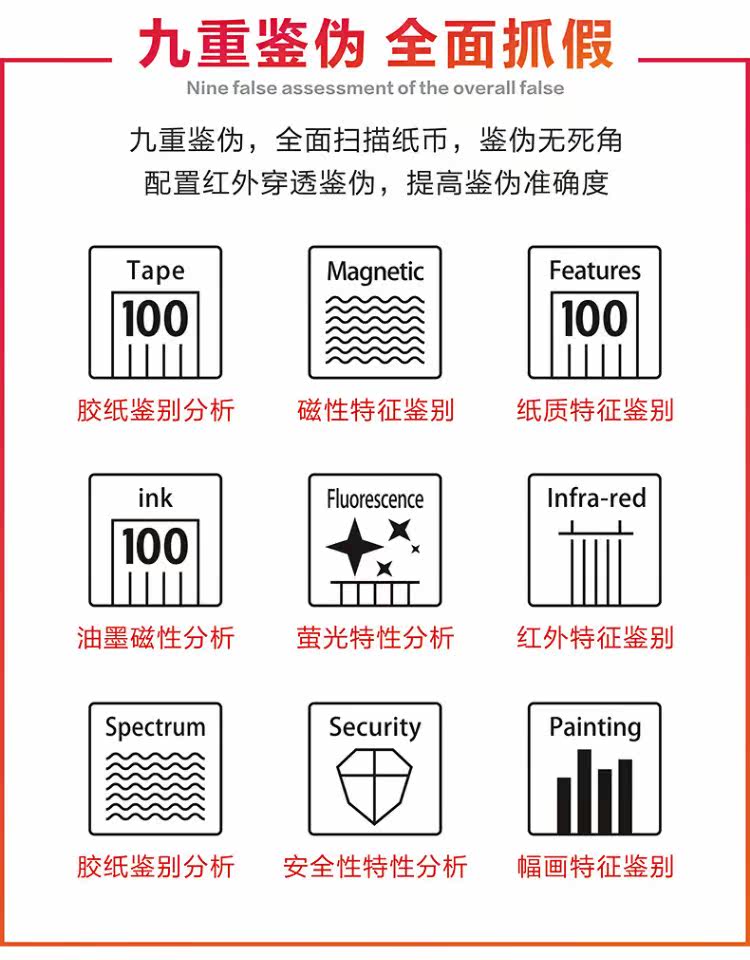 九重鉴伪 全面抓假
Nine false assessment of the overall false

九重鉴伪，全面扫描纸币，鉴伪无死角
配置红外穿透鉴伪，提高鉴伪准确度

Tape
100
胶纸鉴别分析

Magnetic
磁性特征鉴别

Features
100
纸质特征鉴别

ink
100
油墨磁性分析

Fluorescence
萤光特性分析

Infra-red
红外特征鉴别

Spectrum
胶纸鉴别分析

Security
安全性特性分析

Painting
幅画特征鉴别